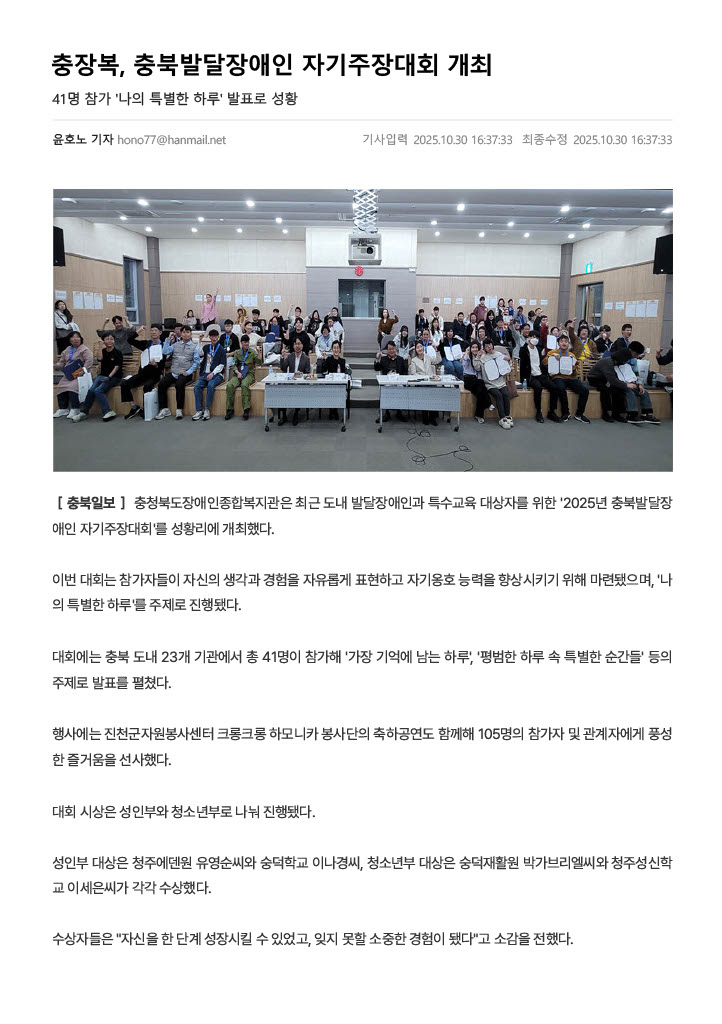 충장복, 충북발달장애인 자기주장대회 개최

41명 참가 '나의 특별한 하루' 발표로 성황

윤호노 기자 hono77@hanmail.net 기사입력 2025.10.30 16:37:33 최종수정 2025.10.30 16:37:33

[ 충북일보 ] 충청북도장애인종합복지관은 최근 도내 발달장애인과 특수교육 대상자를 위한 '2025년 충북발달장애인 자기주장대회'를 성황리에 개최했다.

이번 대회는 참가자들이 자신의 생각과 경험을 자유롭게 표현하고 자기옹호 능력을 향상시키기 위해 마련됐으며, '나의 특별한 하루'를 주제로 진행됐다.

대회에는 충북 도내 23개 기관에서 총 41명이 참가해 '가장 기억에 남는 하루', '평범한 하루 속 특별한 순간들' 등의 주제로 발표를 펼쳤다.

행사에는 진천군자원봉사센터 크롱크롱 하모니카 봉사단의 축하공연도 함께해 105명의 참가자 및 관계자에게 풍성한 즐거움을 선사했다.

대회 시상은 성인부와 청소년부로 나눠 진행됐다.

성인부 대상은 청주에덴원 유영순씨와 숭덕학교 이나경씨, 청소년부 대상은 숭덕재활원 박가브리엘씨와 청주성신학교 이세은씨가 각각 수상했다.

수상자들은 "자신을 한 단계 성장시킬 수 있었고, 잊지 못할 소중한 경험이 됐다"고 소감을 전했다.